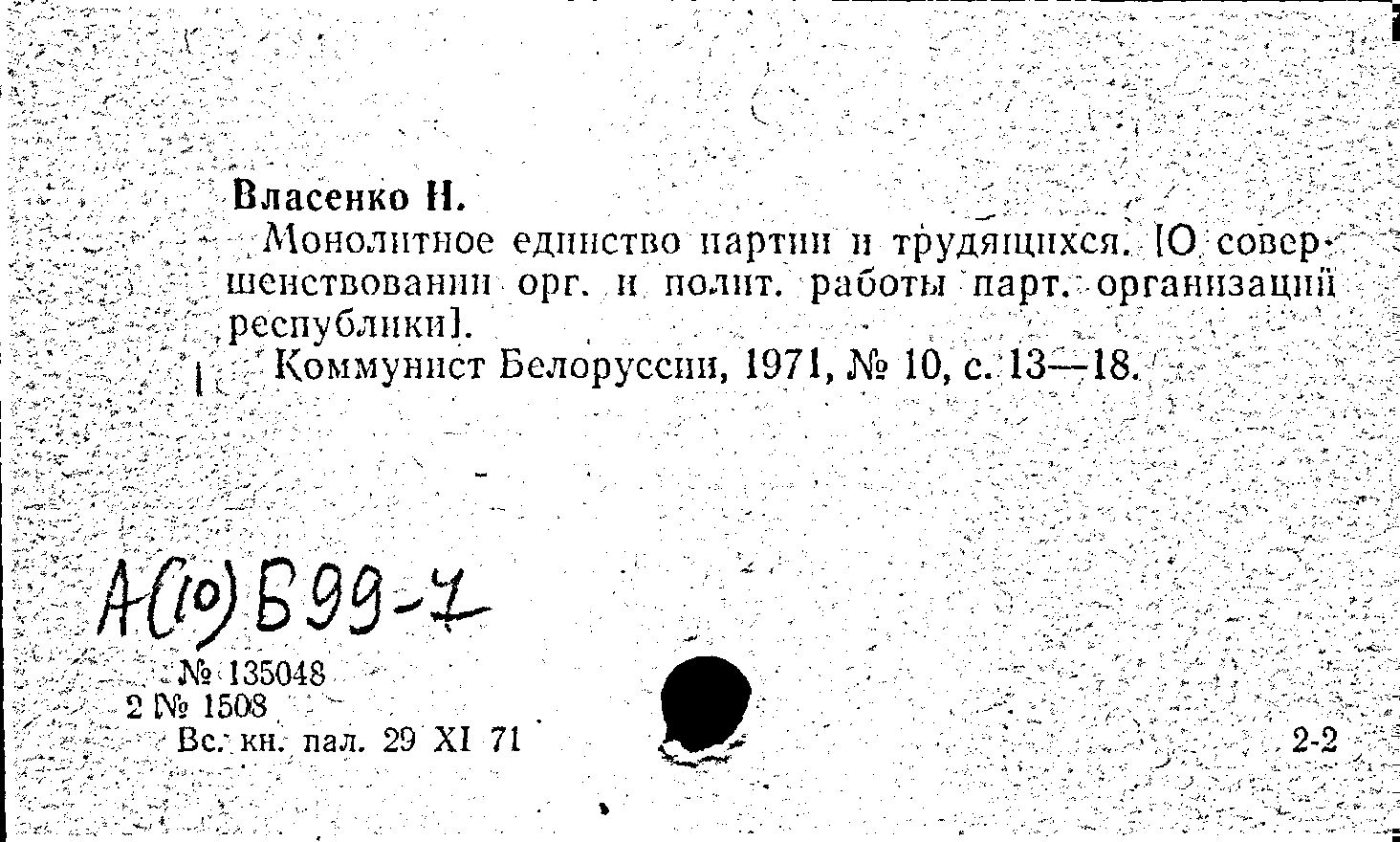 Власенко Н.

Монолитное единство партии и трудящихся. [О совершенствовании орг. и полит. работы парт. организаций республики].

Коммунист Белоруссии, 1971, № 10, с. 13—18.

А(10)Б99-7

№ 135048
2 № 1508
Вс. кн. пал. 29 XI 71

2-2